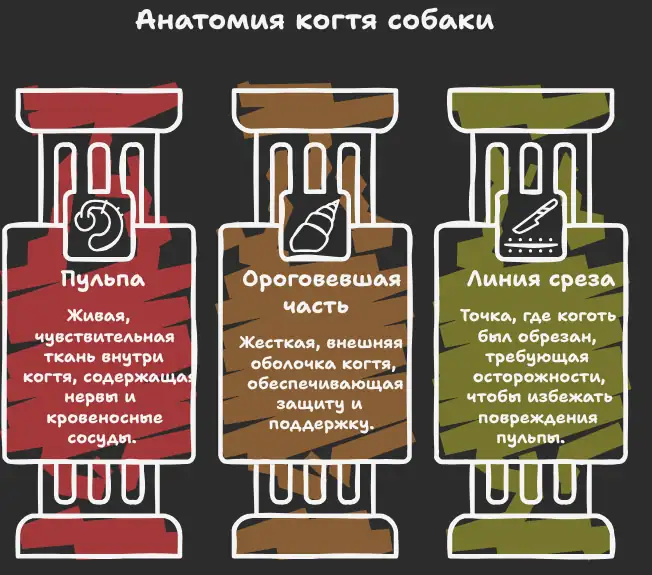 Анатомия когтя собаки

Пульпа

Живая, чувствительная ткань внутри когтя, содержащая нервы и кровеносные сосуды.

Ороговевшая часть

Жесткая, внешняя оболочка когтя, обеспечивающая защиту и поддержку.

Линия среза

Точка, где коготь был обрезан, требующая осторожности, чтобы избежать повреждения пульпы.